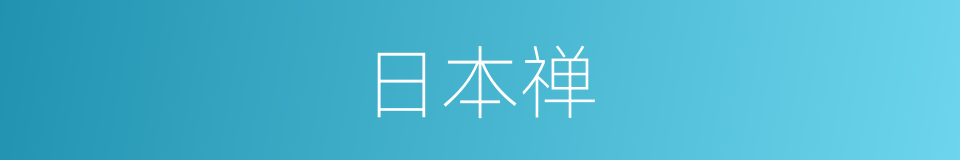 日本禅